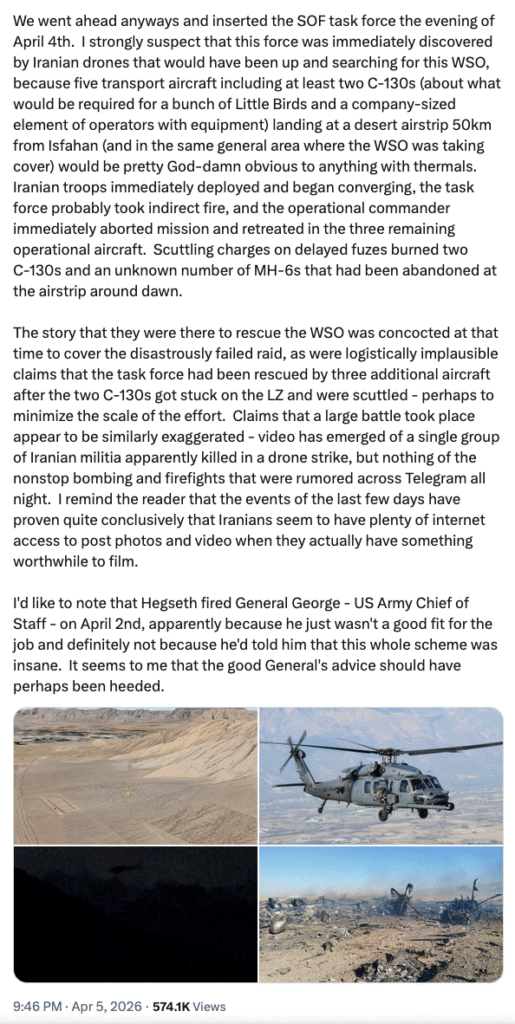 We went ahead anyways and inserted the SOF task force the evening of April 4th. I strongly suspect that this force was immediately discovered by Iranian drones that would have been up and searching for this WSO, because five transport aircraft including at least two C-130s (about what would be required for a bunch of Little Birds and a company-sized element of operators with equipment) landing at a desert airstrip 50km from Isfahan (and in the same general area where the WSO was taking cover) would be pretty God-damn obvious to anything with thermals. Iranian troops immediately deployed and began converging, the task force probably took indirect fire, and the operational commander immediately aborted mission and retreated in the three remaining operational aircraft. Scuttling charges on delayed fuzes burned two C-130s and an unknown number of MH-6s that had been abandoned at the airstrip around dawn.

The story that they were there to rescue the WSO was concocted at that time to cover the disastrously failed raid, as were logistically implausible claims that the task force had been rescued by three additional aircraft after the two C-130s got stuck on the LZ and were scuttled - perhaps to minimize the scale of the effort. Claims that a large battle took place appear to be similarly exaggerated - video has emerged of a single group of Iranian militia apparently killed in a drone strike, but nothing of the nonstop bombing and firefights that were rumored across Telegram all night. I remind the reader that the events of the last few days have proven quite conclusively that Iranians seem to have plenty of internet access to post photos and video when they actually have something worthwhile to film.

I'd like to note that Hegseth fired General George - US Army Chief of Staff - on April 2nd, apparently because he just wasn't a good fit for the job and definitely not because he'd told him that this whole scheme was insane. It seems to me that the good General's advice should have perhaps been heeded.

9:46 PM · Apr 5, 2026 · 574.1K Views